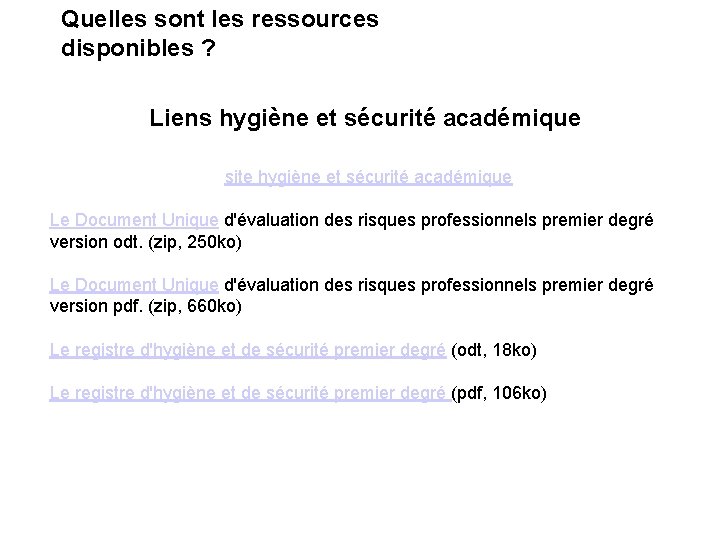 Quelles sont les ressources disponibles ?

Liens hygiène et sécurité académique

site hygiène et sécurité académique

Le Document Unique d'évaluation des risques professionnels premier degré version odt. (zip, 250ko)

Le Document Unique d'évaluation des risques professionnels premier degré version pdf. (zip, 660ko)

Le registre d'hygiène et de sécurité premier degré (odt, 18ko)

Le registre d'hygiène et de sécurité premier degré (pdf, 106ko)